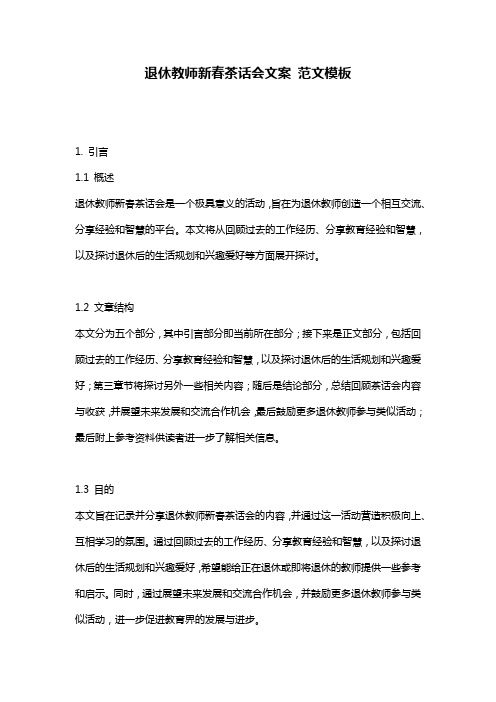 退休教师新春茶话会文案 范文模板

1. 引言

1.1 概述

退休教师新春茶话会是一个极具意义的活动，旨在为退休教师创造一个相互交流、分享经验和智慧的平台。本文将从回顾过去的工作经历、分享教育经验和智慧，以及探讨退休后的生活规划和兴趣爱好等方面展开探讨。

1.2 文章结构

本文分为五个部分，其中引言部分即当前所在部分；接下来是正文部分，包括回顾过去的工作经历、分享教育经验和智慧，以及探讨退休后的生活规划和兴趣爱好；第三章节将探讨另外一些相关内容；随后是结论部分，总结回顾茶话会内容与收获，并展望未来发展和交流合作机会，最后鼓励更多退休教师参与类似活动；最后附上参考资料供读者进一步了解相关信息。

1.3 目的

本文旨在记录并分享退休教师新春茶话会的内容，并通过这一活动营造积极向上、互相学习的氛围。通过回顾过去的工作经历、分享教育经验和智慧，以及探讨退休后的生活规划和兴趣爱好，希望能给正在退休或即将退休的教师提供一些参考和启示。同时，通过展望未来发展和交流合作机会，并鼓励更多退休教师参与类似活动，进一步促进教育界的发展与进步。